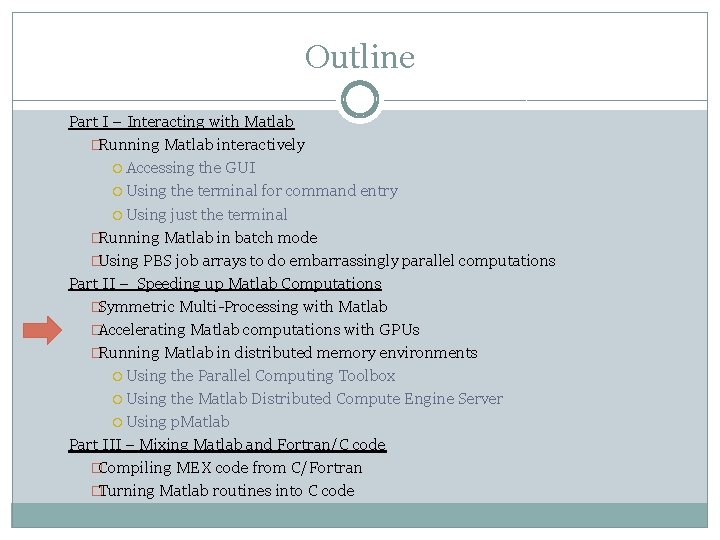 Outline

Part I – Interacting with Matlab

Running Matlab interactively

Accessing the GUI

Using the terminal for command entry

Using just the terminal

Running Matlab in batch mode

Using PBS job arrays to do embarrassingly parallel computations

Part II – Speeding up Matlab Computations

Symmetric Multi-Processing with Matlab

Accelerating Matlab computations with GPUs

Running Matlab in distributed memory environments

Using the Parallel Computing Toolbox

Using the Matlab Distributed Compute Engine Server

Using pMatlab

Part III – Mixing Matlab and Fortran/C code

Compiling MEX code from C/Fortran

Turning Matlab routines into C code